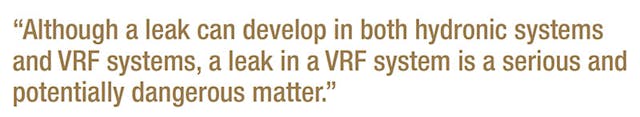 “Although a leak can develop in both hydronic systems and VRF systems, a leak in a VRF system is a serious and potentially dangerous matter.”